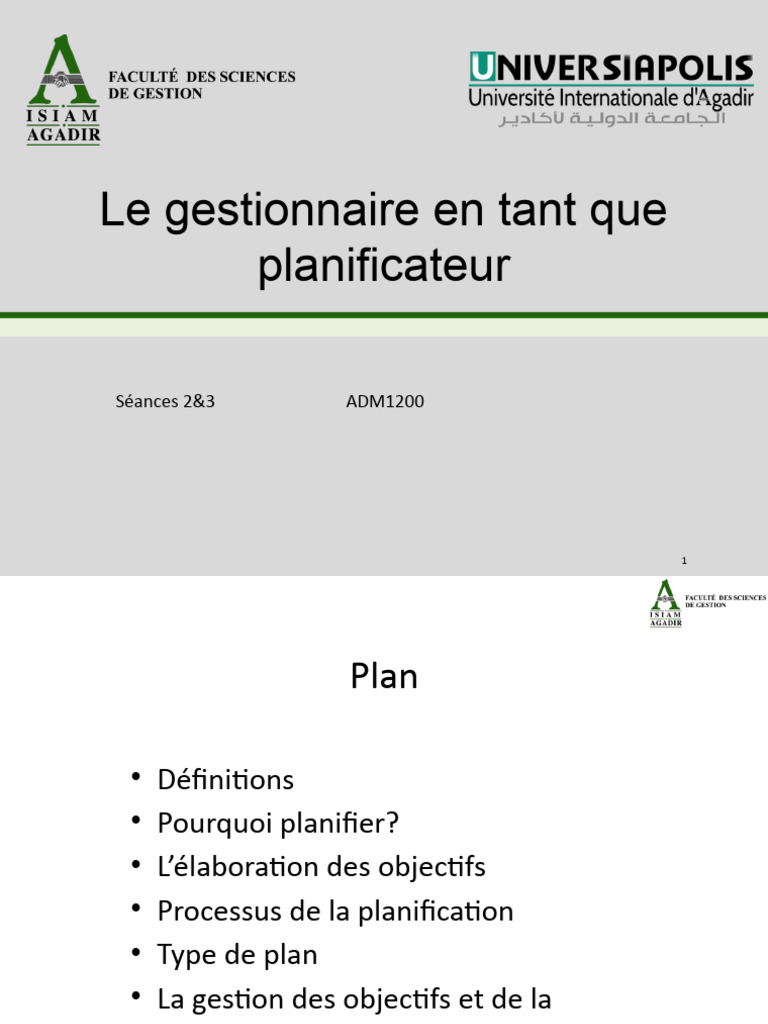 ISIAM AGADIR

FACULTÉ DES SCIENCES DE GESTION

UNIVERSIAPOLIS
Université Internationale d'Agadir
الجامعة الدولية لأكادير

Le gestionnaire en tant que planificateur

Séances 2&3

ADM1200

1

ISIAM AGADIR

FACULTÉ DES SCIENCES DE GESTION

Plan

• Définitions
• Pourquoi planifier?
• L'élaboration des objectifs
• Processus de la planification
• Type de plan
• La gestion des objectifs et de la